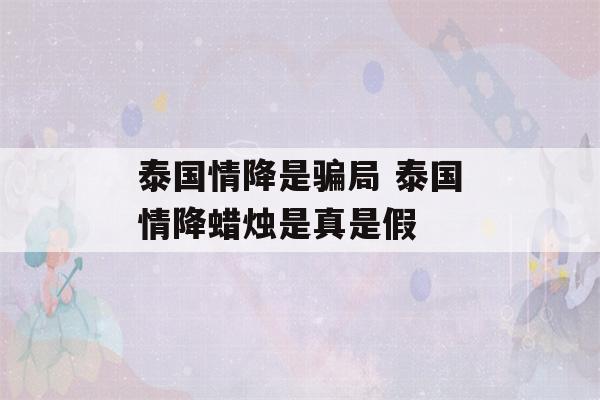 泰国情降是骗局 泰国情降蜡烛是真是假